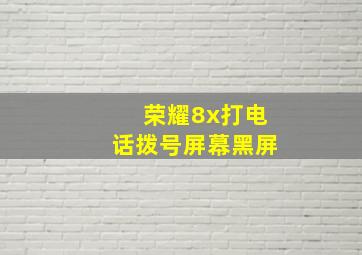 荣耀8x打电话拨号屏幕黑屏